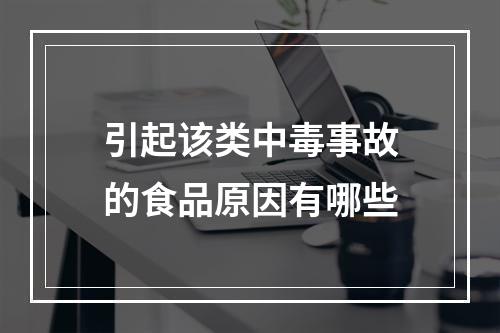 引起该类中毒事故的食品原因有哪些